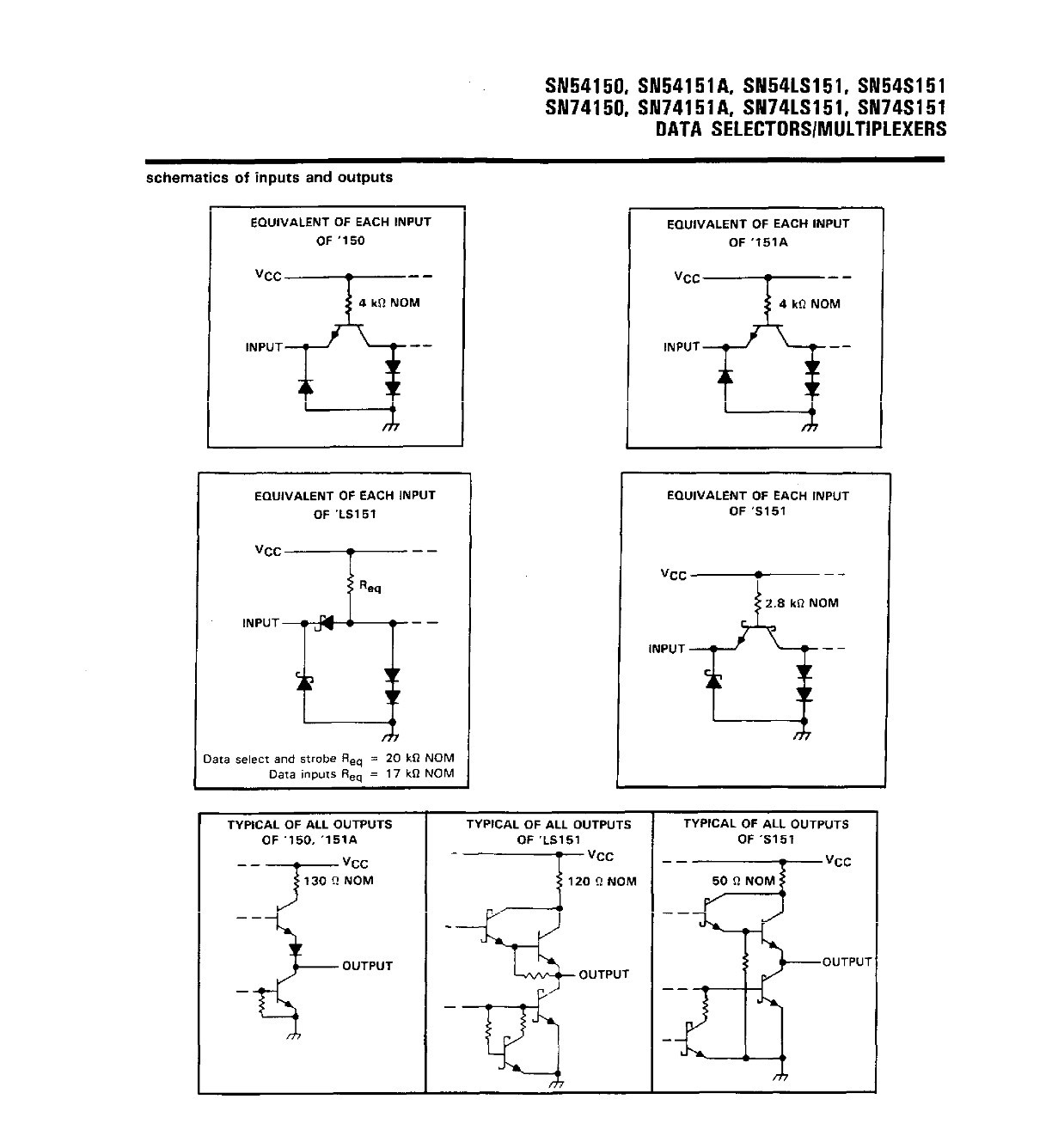 SN54150, SN54151A, SN54LS151, SN54S151
SN74150, SN74151A, SN74LS151, SN74S151
DATA SELECTORS/MULTIPLEXERS

schematics of inputs and outputs

EQUIVALENT OF EACH INPUT OF '150

$V_{CC}$

4 kΩ NOM

INPUT

EQUIVALENT OF EACH INPUT OF '151A

$V_{CC}$

4 kΩ NOM

INPUT

EQUIVALENT OF EACH INPUT OF 'LS151

$V_{CC}$

$R_{eq}$

INPUT

Data select and strobe $R_{eq}$ = 20 kΩ NOM
Data inputs $R_{eq}$ = 17 kΩ NOM

EQUIVALENT OF EACH INPUT OF 'S151

$V_{CC}$

2.8 kΩ NOM

INPUT

TYPICAL OF ALL OUTPUTS OF '150, '151A

$V_{CC}$

130 Ω NOM

OUTPUT

TYPICAL OF ALL OUTPUTS OF 'LS151

$V_{CC}$

120 Ω NOM

OUTPUT

TYPICAL OF ALL OUTPUTS OF 'S151

$V_{CC}$

50 Ω NOM

OUTPUT